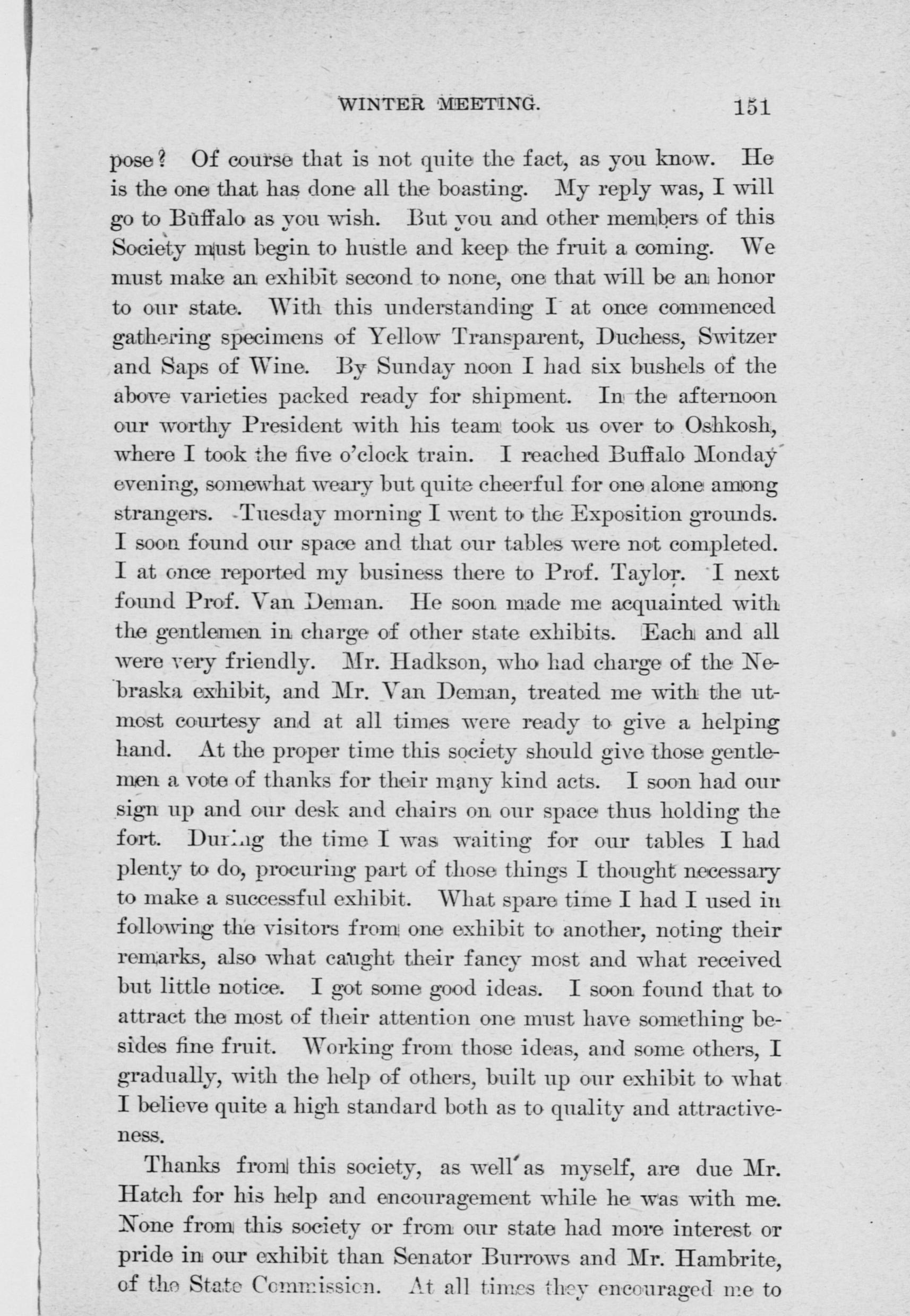 WINTER MEETING. 151

pose? Of course that is not quite the fact, as you know. He is the one that has done all the boasting. My reply was, I will go to Buffalo as you wish. But you and other members of this Society must begin to hustle and keep the fruit a coming. We must make an exhibit second to none, one that will be an honor to our state. With this understanding I at once commenced gathering specimens of Yellow Transparent, Duchess, Switzer and Saps of Wine. By Sunday noon I had six bushels of the above varieties packed ready for shipment. In the afternoon our worthy President with his team took us over to Oshkosh, where I took the five o'clock train. I reached Buffalo Monday evening, somewhat weary but quite cheerful for one alone among strangers. Tuesday morning I went to the Exposition grounds. I soon found our space and that our tables were not completed. I at once reported my business there to Prof. Taylor. I next found Prof. Van Deman. He soon made me acquainted with the gentlemen in charge of other state exhibits. Each and all were very friendly. Mr. Hadkson, who had charge of the Nebraska exhibit, and Mr. Van Deman, treated me with the utmost courtesy and at all times were ready to give a helping hand. At the proper time this society should give those gentlemen a vote of thanks for their many kind acts. I soon had our sign up and our desk and chairs on our space thus holding the fort. During the time I was waiting for our tables I had plenty to do, procuring part of those things I thought necessary to make a successful exhibit. What spare time I had I used in following the visitors from one exhibit to another, noting their remarks, also what caught their fancy most and what received but little notice. I got some good ideas. I soon found that to attract the most of their attention one must have something besides fine fruit. Working from those ideas, and some others, I gradually, with the help of others, built up our exhibit to what I believe quite a high standard both as to quality and attractiveness.

Thanks from this society, as well as myself, are due Mr. Hatch for his help and encouragement while he was with me. None from this society or from our state had more interest or pride in our exhibit than Senator Burrows and Mr. Hambrite, of the State Commission. At all times they encouraged me to